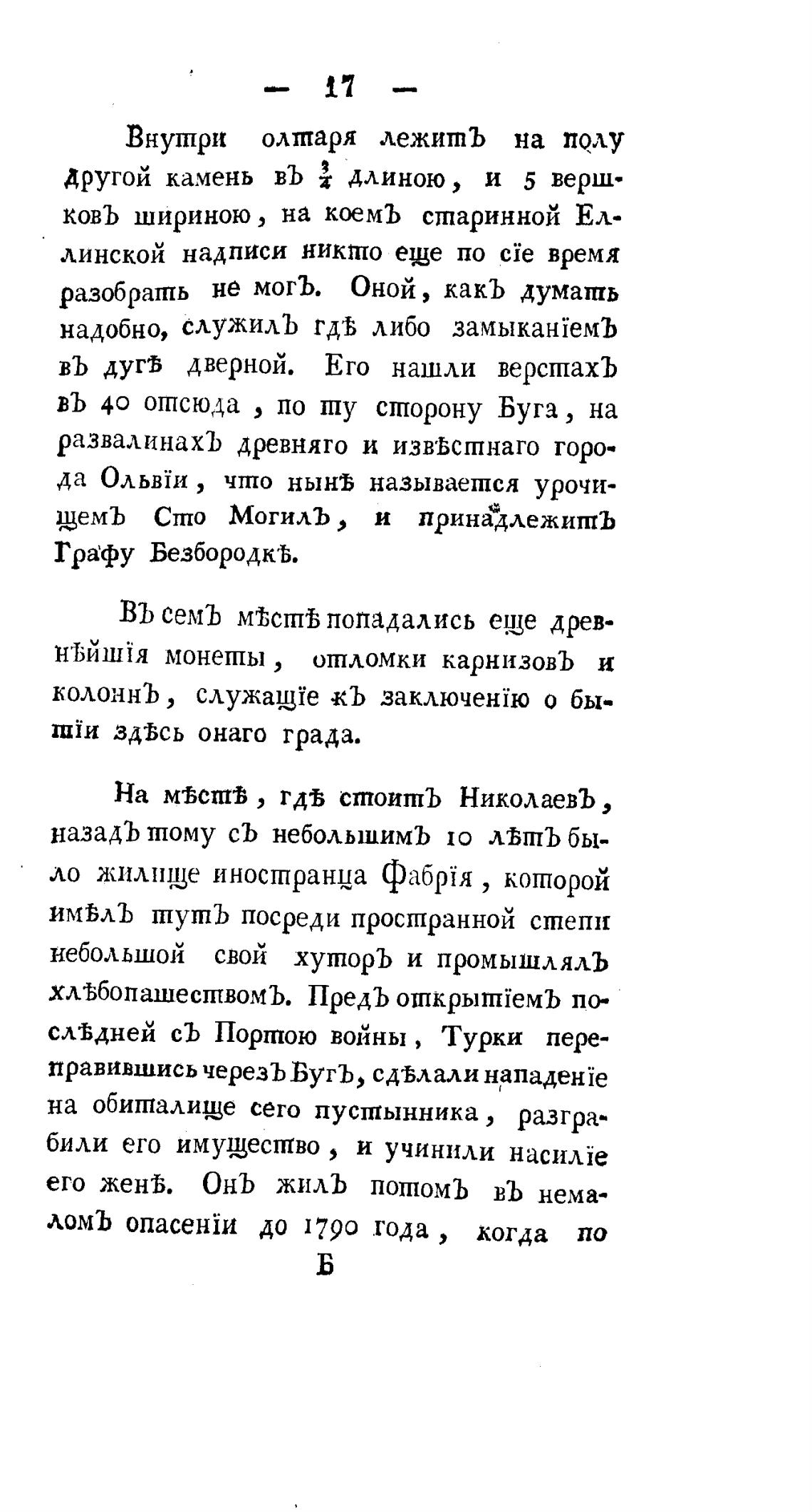 — 17 —

Внутри олтаря лежитъ на полу другой камень въ $\frac{3}{4}$ длиною, и 5 вершковъ шириною, на коемъ старинной Еллинской надписи никто еще по сїе время разобрать не могъ. Оной, какъ думать надобно, служилъ гдѣ либо замыканїемъ въ дугѣ дверной. Его нашли верстахъ въ 40 отсюда, по ту сторону Буга, на развалинахъ древняго и извѣстнаго города Ольвїи, что нынѣ называется урочищемъ Сто Могилъ, и принадлежитъ Графу Безбородкѣ.

Въ семъ мѣстѣ попадались еще древнѣйшїя монеты, отломки карнизовъ и колоннъ, служащїе къ заключенїю о бытїи здѣсь онаго града.

На мѣстѣ, гдѣ стоитъ Николаевъ, назадъ тому съ небольшимъ 10 лѣтъ было жилище иностранца Фабрїя, которой имѣлъ тутъ посреди пространной степи небольшой свой хуторъ и промышлялъ хлѣбопашествомъ. Предъ открытїемъ послѣдней съ Портою войны, Турки переправившись черезъ Бугъ, сдѣлали нападенїе на обиталище сего пустынника, разграбили его имущество, и учинили насилїе его женѣ. Онъ жилъ потомъ въ немаломъ опасенїи до 1790 года, когда по

Б